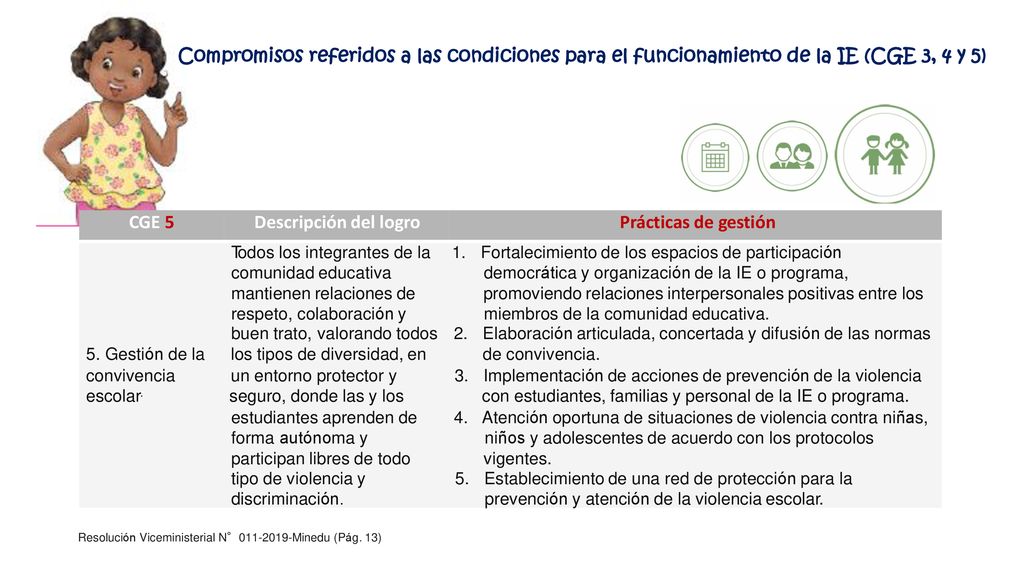 Compromisos referidos a las condiciones para el funcionamiento de la IE (CGE 3, 4 y 5)

| CGE 5 | Descripción del logro | Prácticas de gestión |
|---|---|---|
| 5. Gestión de la convivencia escolar. | Todos los integrantes de la comunidad educativa mantienen relaciones de respeto, colaboración y buen trato, valorando todos los tipos de diversidad, en un entorno protector y seguro, donde las y los estudiantes aprenden de forma autónoma y participan libres de todo tipo de violencia y discriminación. | 1. Fortalecimiento de los espacios de participación democrática y organización de la IE o programa, promoviendo relaciones interpersonales positivas entre los miembros de la comunidad educativa. 2. Elaboración articulada, concertada y difusión de las normas de convivencia. 3. Implementación de acciones de prevención de la violencia con estudiantes, familias y personal de la IE o programa. 4. Atención oportuna de situaciones de violencia contra niñas, niños y adolescentes de acuerdo con los protocolos vigentes. 5. Establecimiento de una red de protección para la prevención y atención de la violencia escolar. |

Resolución Viceministerial N° 011-2019-Minedu (Pág. 13)